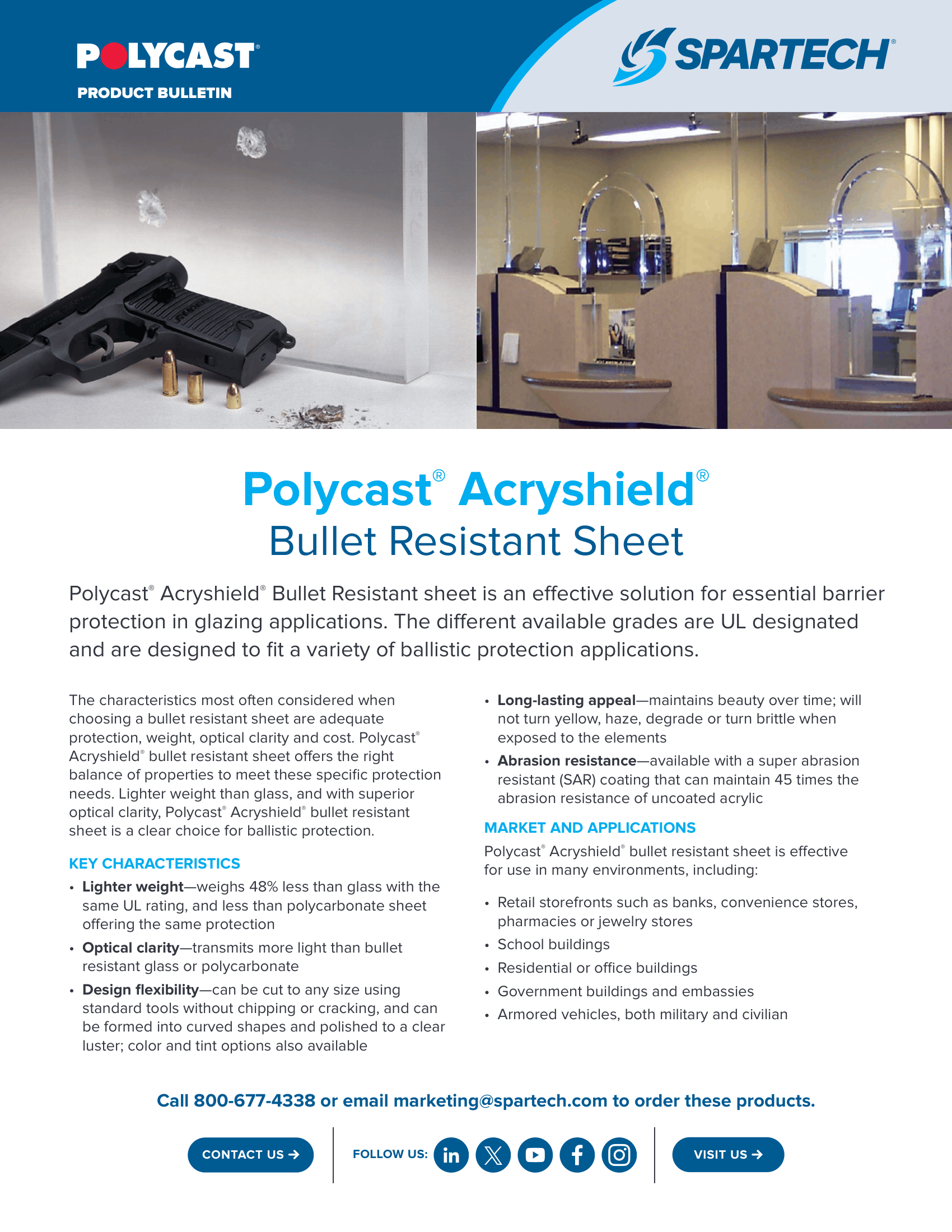 POLYCAST®

PRODUCT BULLETIN

SPARTECH®

Polycast® Acryshield®
Bullet Resistant Sheet

Polycast® Acryshield® Bullet Resistant sheet is an effective solution for essential barrier protection in glazing applications. The different available grades are UL designated and are designed to fit a variety of ballistic protection applications.

The characteristics most often considered when choosing a bullet resistant sheet are adequate protection, weight, optical clarity and cost. Polycast® Acryshield® bullet resistant sheet offers the right balance of properties to meet these specific protection needs. Lighter weight than glass, and with superior optical clarity, Polycast® Acryshield® bullet resistant sheet is a clear choice for ballistic protection.

KEY CHARACTERISTICS

• Lighter weight—weighs 48% less than glass with the same UL rating, and less than polycarbonate sheet offering the same protection
• Optical clarity—transmits more light than bullet resistant glass or polycarbonate
• Design flexibility—can be cut to any size using standard tools without chipping or cracking, and can be formed into curved shapes and polished to a clear luster; color and tint options also available
• Long-lasting appeal—maintains beauty over time; will not turn yellow, haze, degrade or turn brittle when exposed to the elements
• Abrasion resistance—available with a super abrasion resistant (SAR) coating that can maintain 45 times the abrasion resistance of uncoated acrylic

MARKET AND APPLICATIONS

Polycast® Acryshield® bullet resistant sheet is effective for use in many environments, including:

• Retail storefronts such as banks, convenience stores, pharmacies or jewelry stores
• School buildings
• Residential or office buildings
• Government buildings and embassies
• Armored vehicles, both military and civilian

Call 800-677-4338 or email marketing@spartech.com to order these products.

CONTACT US →

FOLLOW US:

VISIT US →